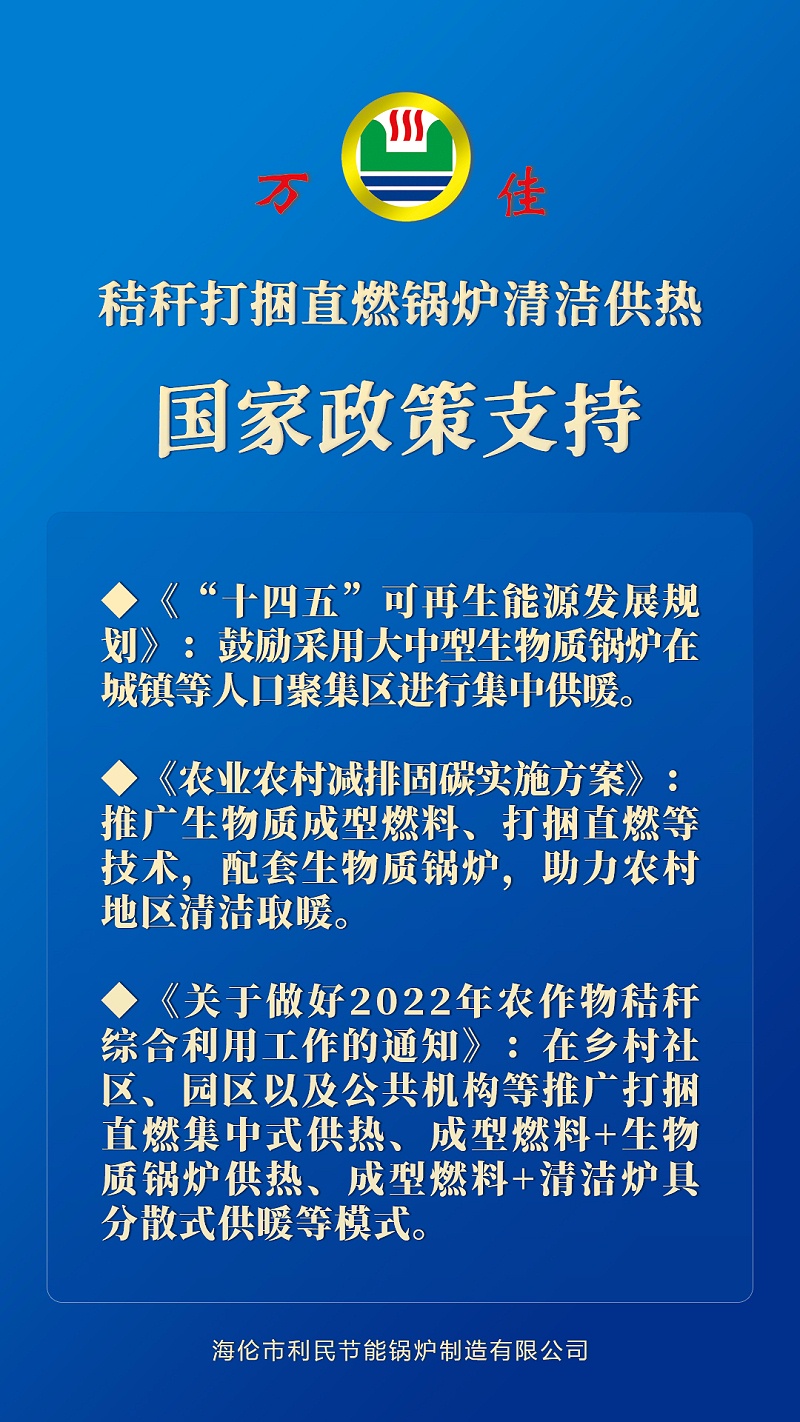 万 佳

秸秆打捆直燃锅炉清洁供热

国家政策支持

◆《“十四五”可再生能源发展规划》：鼓励采用大中型生物质锅炉在城镇等人口聚集区进行集中供暖。

◆《农业农村减排固碳实施方案》：推广生物质成型燃料、打捆直燃等技术，配套生物质锅炉，助力农村地区清洁取暖。

◆《关于做好2022年农作物秸秆综合利用工作的通知》：在乡村社区、园区以及公共机构等推广打捆直燃集中式供热、成型燃料+生物质锅炉供热、成型燃料+清洁炉具分散式供暖等模式。

海伦市利民节能锅炉制造有限公司